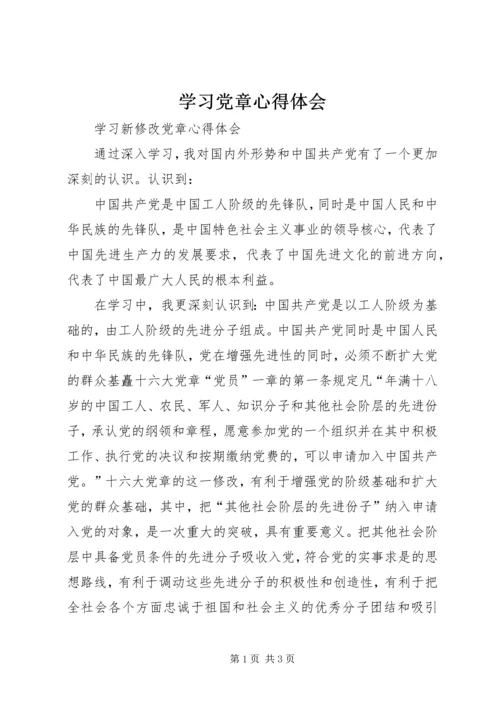 学习党章心得体会

学习新修改党章心得体会

通过深入学习，我对国内外形势和中国共产党有了一个更加深刻的认识。认识到：

中国共产党是中国工人阶级的先锋队，同时是中国人民和中华民族的先锋队，是中国特色社会主义事业的领导核心，代表了中国先进生产力的发展要求，代表了中国先进文化的前进方向，代表了中国最广大人民的根本利益。

在学习中，我更深刻认识到：中国共产党是以工人阶级为基础的，由工人阶级的先进分子组成。中国共产党同时是中国人民和中华民族的先锋队，党在增强先进性的同时，必须不断扩大党的群众基矗十六大党章“党员”一章的第一条规定凡“年满十八岁的中国工人、农民、军人、知识分子和其他社会阶层的先进份子，承认党的纲领和章程，愿意参加党的一个组织并在其中积极工作、执行党的决议和按期缴纳党费的，可以申请加入中国共产党。”十六大党章的这一修改，有利于增强党的阶级基础和扩大党的群众基础，其中，把“其他社会阶层的先进份子”纳入申请入党的对象，是一次重大的突破，具有重要意义。把其他社会阶层中具备党员条件的先进分子吸收入党，符合党的实事求是的思想路线，有利于调动这些先进分子的积极性和创造性，有利于把全社会各个方面忠诚于祖国和社会主义的优秀分子团结和吸引

第1页 共3页